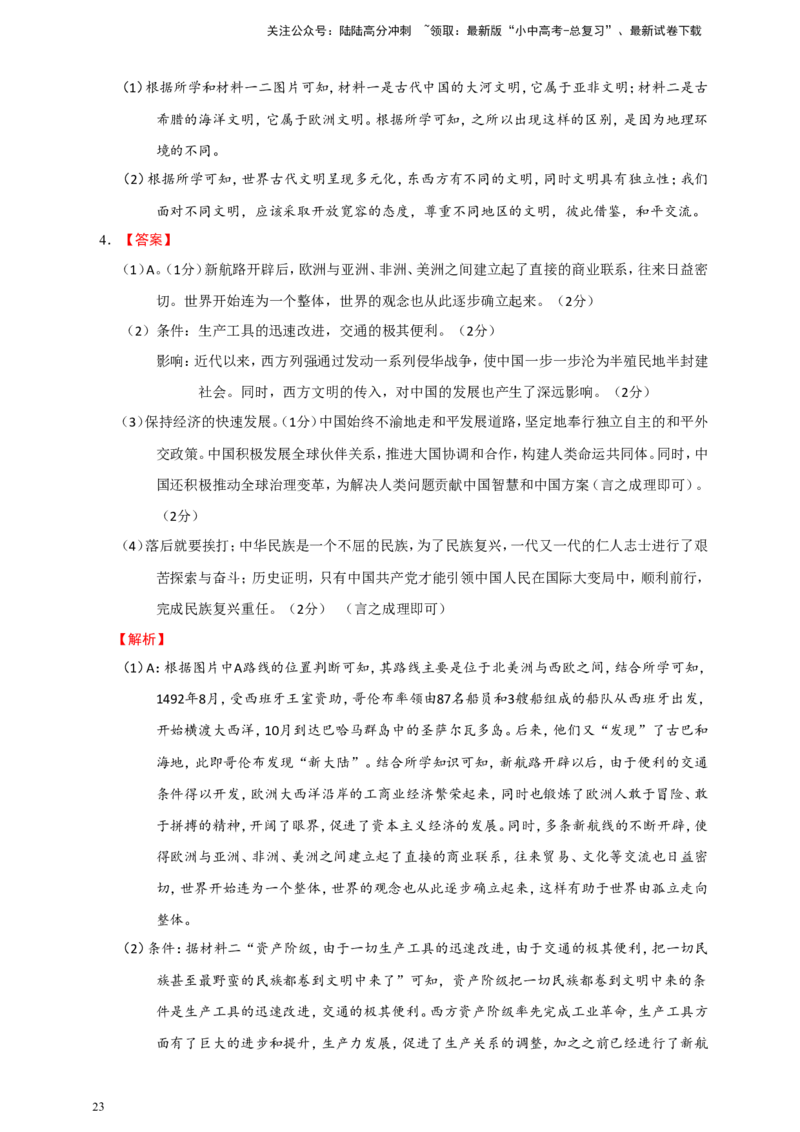 关注公众号：陆陆高分冲刺 ~领取：最新版“小中高考-总复习”、最新试卷下载

（1）根据所学和材料一二图片可知，材料一是古代中国的大河文明，它属于亚非文明；材料二是古希腊的海洋文明，它属于欧洲文明。根据所学可知，之所以出现这样的区别，是因为地理环境的不同。

（2）根据所学可知，世界古代文明呈现多元化，东西方有不同的文明，同时文明具有独立性；我们面对不同文明，应该采取开放宽容的态度，尊重不同地区的文明，彼此借鉴，和平交流。

4.【答案】

（1）A。（1分）新航路开辟后，欧洲与亚洲、非洲、美洲之间建立起了直接的商业联系，往来日益密切。世界开始连为一个整体，世界的观念也从此逐步确立起来。（2分）

（2）条件：生产工具的迅速改进，交通的极其便利。（2分）

影响：近代以来，西方列强通过发动一系列侵华战争，使中国一步一步沦为半殖民地半封建社会。同时，西方文明的传入，对中国的发展也产生了深远影响。（2分）

（3）保持经济的快速发展。（1分）中国始终不渝地走和平发展道路，坚定地奉行独立自主的和平外交政策。中国积极发展全球伙伴关系，推进大国协调和合作，构建人类命运共同体。同时，中国还积极推动全球治理变革，为解决人类问题贡献中国智慧和中国方案（言之成理即可）。（2分）

（4）落后就要挨打；中华民族是一个不屈的民族，为了民族复兴，一代又一代的仁人志士进行了艰苦探索与奋斗；历史证明，只有中国共产党才能引领中国人民在国际大变局中，顺利前行，完成民族复兴重任。（2分） （言之成理即可）

【解析】

（1）A：根据图片中A路线的位置判断可知，其路线主要是位于北美洲与西欧之间，结合所学可知，1492年8月，受西班牙王室资助，哥伦布率领由87名船员和3艘船组成的船队从西班牙出发，开始横渡大西洋，10月到达巴哈马群岛中的圣萨尔瓦多岛。后来，他们又“发现”了古巴和海地，此即哥伦布发现“新大陆”。结合所学知识可知，新航路开辟以后，由于便利的交通条件得以开发，欧洲大西洋沿岸的工商业经济繁荣起来，同时也锻炼了欧洲人敢于冒险、敢于拼搏的精神，开阔了眼界，促进了资本主义经济的发展。同时，多条新航线的不断开辟，使得欧洲与亚洲、非洲、美洲之间建立起了直接的商业联系，往来贸易、文化等交流也日益密切，世界开始连为一个整体，世界的观念也从此逐步确立起来，这样有助于世界由孤立走向整体。

（2）条件：据材料二“资产阶级，由于一切生产工具的迅速改进，由于交通的极其便利，把一切民族甚至最野蛮的民族都卷到文明中来了”可知，资产阶级把一切民族都卷到文明中来的条件是生产工具的迅速改进，交通的极其便利。西方资产阶级率先完成工业革命，生产工具方面有了巨大的进步和提升，生产力发展，促进了生产关系的调整，加之之前已经进行了新航

23